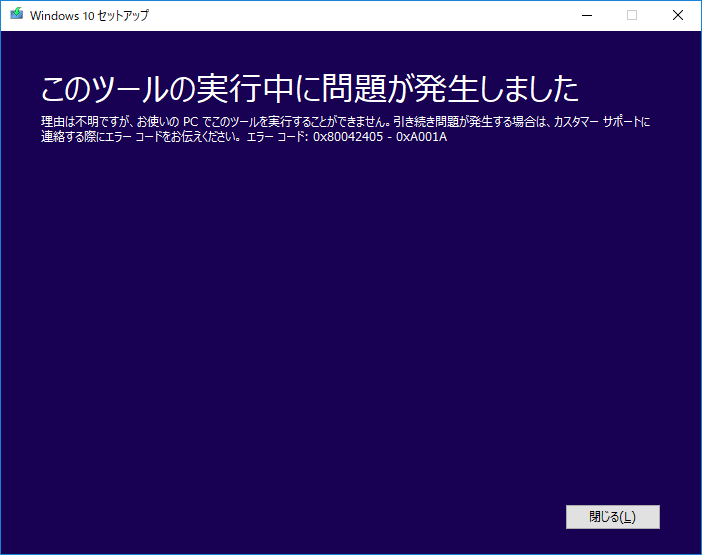 Windows 10 セットアップ

このツールの実行中に問題が発生しました

理由は不明ですが、お使いの PC でこのツールを実行することができません。引き続き問題が発生する場合は、カスタマー サポートに連絡する際にエラー コードをお伝えください。エラー コード: 0x80042405 - 0xA001A

閉じる(L)